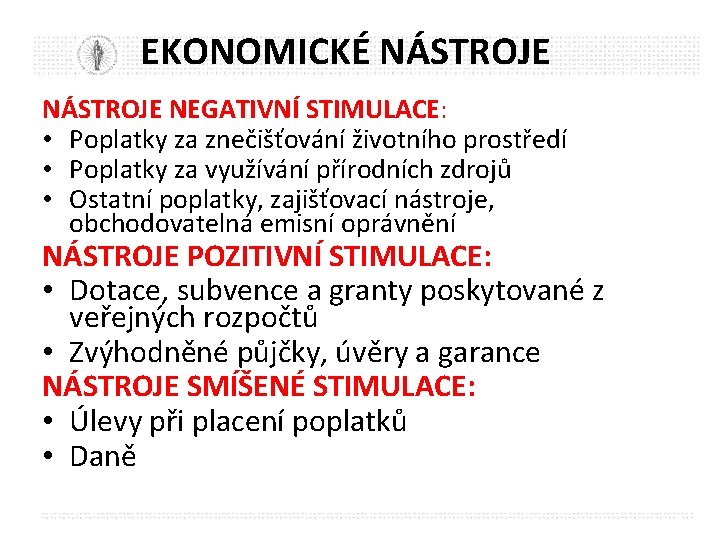 EKONOMICKÉ NÁSTROJE

NÁSTROJE NEGATIVNÍ STIMULACE:
• Poplatky za znečišťování životního prostředí
• Poplatky za využívání přírodních zdrojů
• Ostatní poplatky, zajišťovací nástroje, obchodovatelná emisní oprávnění

NÁSTROJE POZITIVNÍ STIMULACE:
• Dotace, subvence a granty poskytované z veřejných rozpočtů
• Zvýhodněné půjčky, úvěry a garance

NÁSTROJE SMÍŠENÉ STIMULACE:
• Úlevy při placení poplatků
• Daně